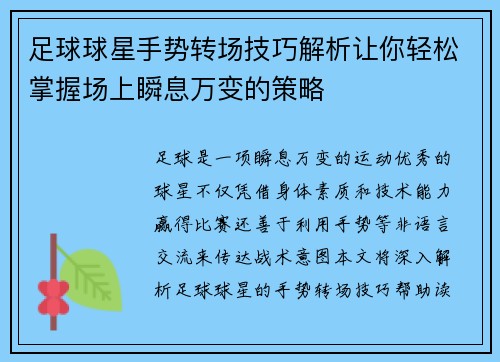 足球球星手势转场技巧解析让你轻松掌握场上瞬息万变的策略

足球是一项瞬息万变的运动优秀的球星不仅凭借身体素质和技术能力赢得比赛还善于利用手势等非语言交流来传达战术意图本文将深入解析足球球星的手势转场技巧帮助读